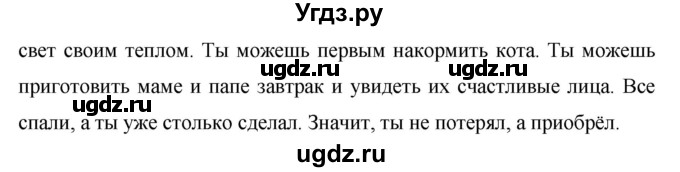 Угдз.ру

свет своим теплом. Ты можешь первым накормить кота. Ты можешь

ugdz.ru ugdz.ru

приготовить маме и папе завтрак и увидеть их счастливые лица. Все

ugdz.ru

спали, а ты уже столько сделал. Значит, ты не потерял, а приобрёл.

ugdz.ru